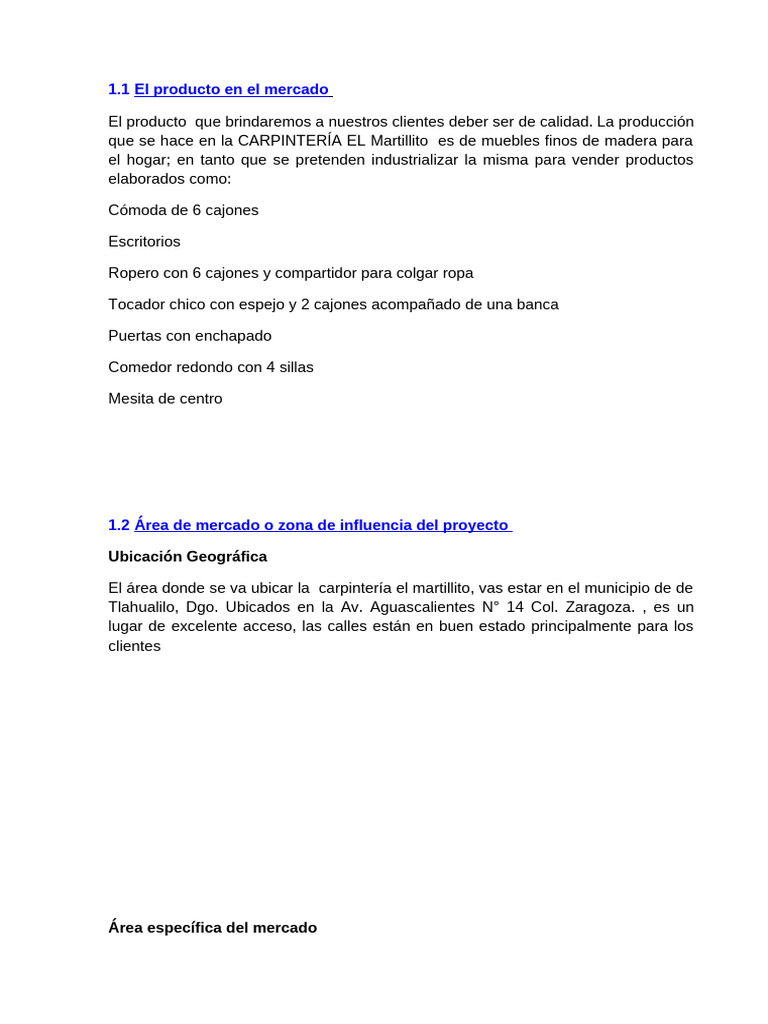 1.1 El producto en el mercado

El producto que brindaremos a nuestros clientes deber ser de calidad. La producción que se hace en la CARPINTERÍA EL Martillito es de muebles finos de madera para el hogar; en tanto que se pretenden industrializar la misma para vender productos elaborados como:

Cómoda de 6 cajones

Escritorios

Ropero con 6 cajones y compartidor para colgar ropa

Tocador chico con espejo y 2 cajones acompañado de una banca

Puertas con enchapado

Comedor redondo con 4 sillas

Mesita de centro

1.2 Área de mercado o zona de influencia del proyecto

Ubicación Geográfica

El área donde se va ubicar la carpintería el martillito, vas estar en el municipio de de Tlahualilo, Dgo. Ubicados en la Av. Aguascalientes N° 14 Col. Zaragoza. , es un lugar de excelente acceso, las calles están en buen estado principalmente para los clientes

Área específica del mercado